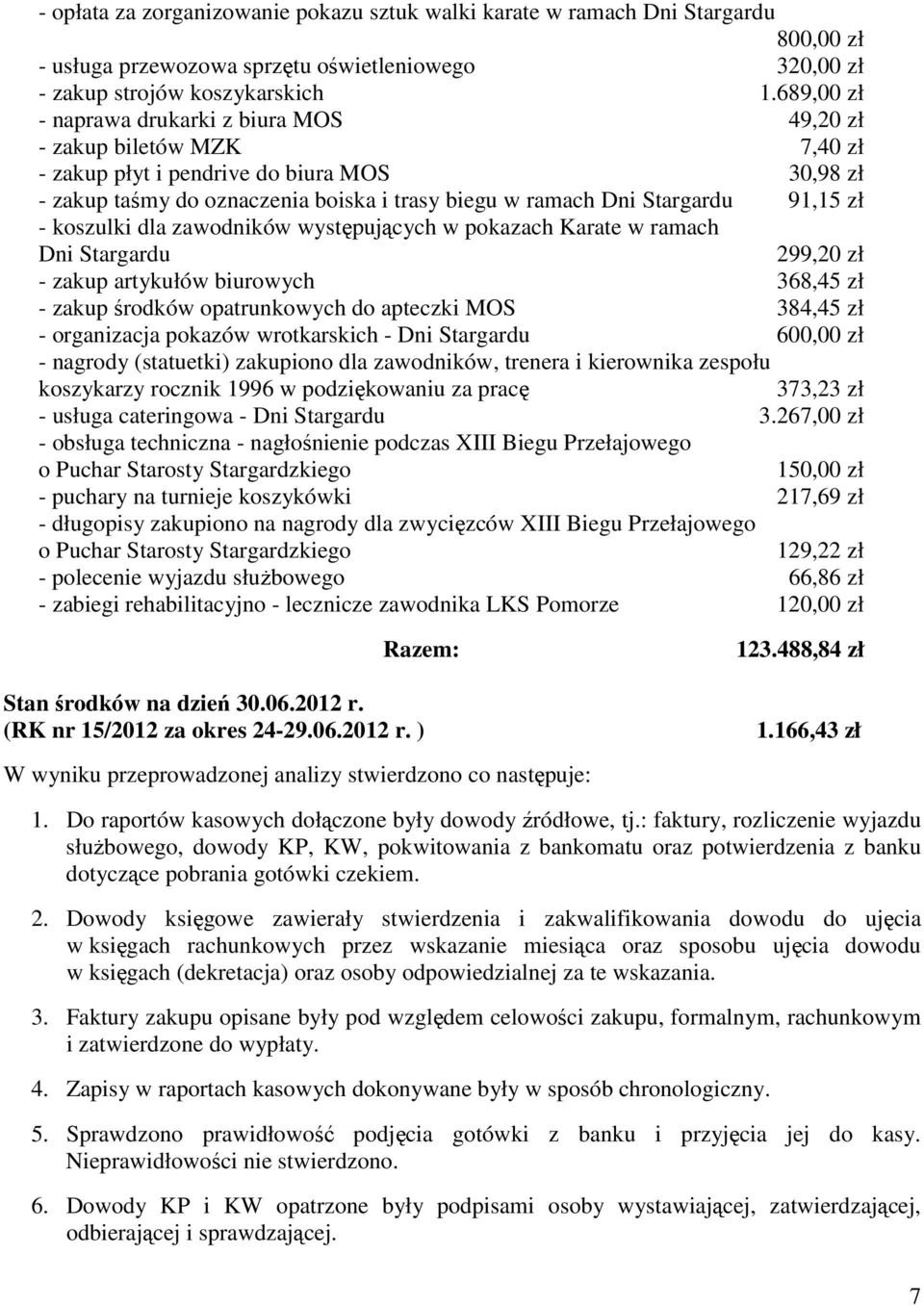 - opłata za zorganizowanie pokazu sztuk walki karate w ramach Dni Stargardu 800,00 zł
- usługa przewozowa sprzętu oświetleniowego 320,00 zł
- zakup strojów koszykarskich 1.689,00 zł
- naprawa drukarki z biura MOS 49,20 zł
- zakup biletów MZK 7,40 zł
- zakup płyt i pendrive do biura MOS 30,98 zł
- zakup taśmy do oznaczenia boiska i trasy biegu w ramach Dni Stargardu 91,15 zł
- koszulki dla zawodników występujących w pokazach Karate w ramach Dni Stargardu 299,20 zł
- zakup artykułów biurowych 368,45 zł
- zakup środków opatrunkowych do apteczki MOS 384,45 zł
- organizacja pokazów wrotkarskich - Dni Stargardu 600,00 zł
- nagrody (statuetki) zakupiono dla zawodników, trenera i kierownika zespołu koszykarzy rocznik 1996 w podziękowaniu za pracę 373,23 zł
- usługa cateringowa - Dni Stargardu 3.267,00 zł
- obsługa techniczna - nagłośnienie podczas XIII Biegu Przełajowego o Puchar Starosty Stargardzkiego 150,00 zł
- puchary na turnieje koszykówki 217,69 zł
- długopisy zakupiono na nagrody dla zwycięzców XIII Biegu Przełajowego o Puchar Starosty Stargardzkiego 129,22 zł
- polecenie wyjazdu służbowego 66,86 zł
- zabiegi rehabilitacyjno - lecznicze zawodnika LKS Pomorze 120,00 zł

Razem: 123.488,84 zł

Stan środków na dzień 30.06.2012 r.
(RK nr 15/2012 za okres 24-29.06.2012 r. ) 1.166,43 zł

W wyniku przeprowadzonej analizy stwierdzono co następuje:

1. Do raportów kasowych dołączone były dowody źródłowe, tj.: faktury, rozliczenie wyjazdu służbowego, dowody KP, KW, pokwitowania z bankomatu oraz potwierdzenia z banku dotyczące pobrania gotówki czekiem.

2. Dowody księgowe zawierały stwierdzenia i zakwalifikowania dowodu do ujęcia w księgach rachunkowych przez wskazanie miesiąca oraz sposobu ujęcia dowodu w księgach (dekretacja) oraz osoby odpowiedzialnej za te wskazania.

3. Faktury zakupu opisane były pod względem celowości zakupu, formalnym, rachunkowym i zatwierdzone do wypłaty.

4. Zapisy w raportach kasowych dokonywane były w sposób chronologiczny.

5. Sprawdzono prawidłowość podjęcia gotówki z banku i przyjęcia jej do kasy. Nieprawidłowości nie stwierdzono.

6. Dowody KP i KW opatrzone były podpisami osoby wystawiającej, zatwierdzającej, odbierającej i sprawdzającej.

7